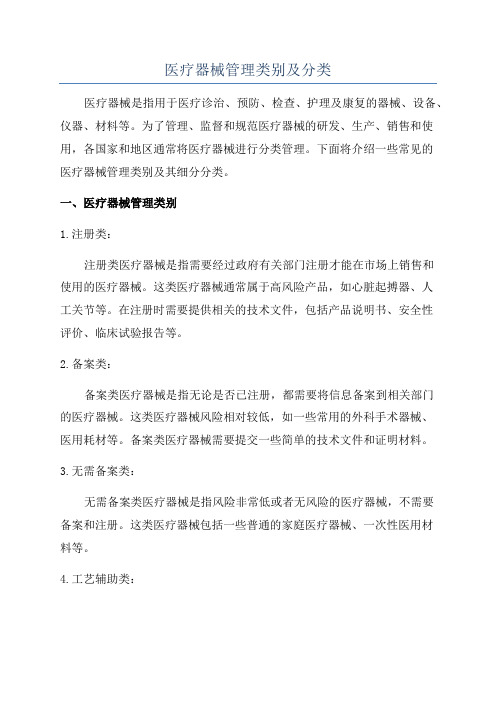 医疗器械管理类别及分类

医疗器械是指用于医疗诊治、预防、检查、护理及康复的器械、设备、仪器、材料等。为了管理、监督和规范医疗器械的研发、生产、销售和使用，各国家和地区通常将医疗器械进行分类管理。下面将介绍一些常见的医疗器械管理类别及其细分分类。

一、医疗器械管理类别

1.注册类：

注册类医疗器械是指需要经过政府有关部门注册才能在市场上销售和使用的医疗器械。这类医疗器械通常属于高风险产品，如心脏起搏器、人工关节等。在注册时需要提供相关的技术文件，包括产品说明书、安全性评价、临床试验报告等。

2.备案类：

备案类医疗器械是指无论是否已注册，都需要将信息备案到相关部门的医疗器械。这类医疗器械风险相对较低，如一些常用的外科手术器械、医用耗材等。备案类医疗器械需要提交一些简单的技术文件和证明材料。

3.无需备案类：

无需备案类医疗器械是指风险非常低或者无风险的医疗器械，不需要备案和注册。这类医疗器械包括一些普通的家庭医疗器械、一次性医用材料等。

4.工艺辅助类：